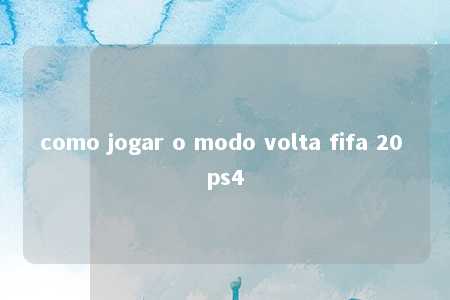 como jogar o modo volta fifa 20 ps4